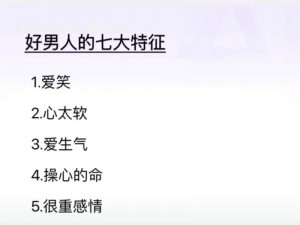 好男人的七大特征

1.爱笑

2.心太软

3.爱生气

4.操心的命

5.很重感情